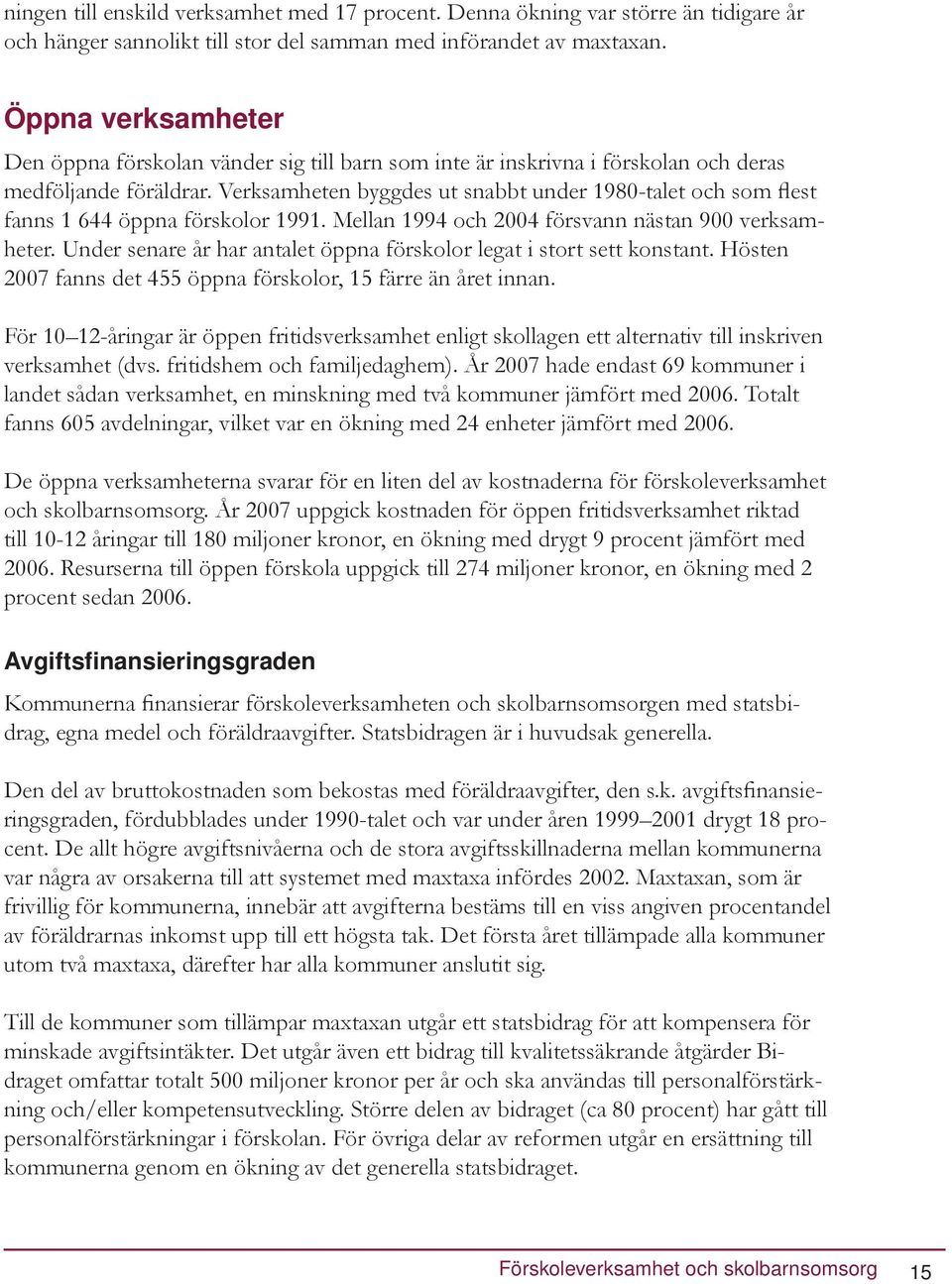 ningen till enskild verksamhet med 17 procent. Denna ökning var större än tidigare år och hänger sannolikt till stor del samman med införandet av maxtaxan.

Öppna verksamheter

Den öppna förskolan vänder sig till barn som inte är inskrivna i förskolan och deras medföljande föräldrar. Verksamheten byggdes ut snabbt under 1980-talet och som flest fanns 1 644 öppna förskolor 1991. Mellan 1994 och 2004 försvann nästan 900 verksamheter. Under senare år har antalet öppna förskolor legat i stort sett konstant. Hösten 2007 fanns det 455 öppna förskolor, 15 färre än året innan.

För 10–12-åringar är öppen fritidsverksamhet enligt skollagen ett alternativ till inskriven verksamhet (dvs. fritidshem och familjedaghem). År 2007 hade endast 69 kommuner i landet sådan verksamhet, en minskning med två kommuner jämfört med 2006. Totalt fanns 605 avdelningar, vilket var en ökning med 24 enheter jämfört med 2006.

De öppna verksamheterna svarar för en liten del av kostnaderna för förskoleverksamhet och skolbarnsomsorg. År 2007 uppgick kostnaden för öppen fritidsverksamhet riktad till 10-12 åringar till 180 miljoner kronor, en ökning med drygt 9 procent jämfört med 2006. Resurserna till öppen förskola uppgick till 274 miljoner kronor, en ökning med 2 procent sedan 2006.

Avgiftsfinansieringsgraden

Kommunerna finansierar förskoleverksamheten och skolbarnsomsorgen med statsbidrag, egna medel och föräldraavgifter. Statsbidragen är i huvudsak generella.

Den del av bruttokostnaden som bekostas med föräldraavgifter, den s.k. avgiftsfinansieringsgraden, fördubblades under 1990-talet och var under åren 1999–2001 drygt 18 procent. De allt högre avgiftsnivåerna och de stora avgiftsskillnaderna mellan kommunerna var några av orsakerna till att systemet med maxtaxa infördes 2002. Maxtaxan, som är frivillig för kommunerna, innebär att avgifterna bestäms till en viss angiven procentandel av föräldrarnas inkomst upp till ett högsta tak. Det första året tillämpade alla kommuner utom två maxtaxa, därefter har alla kommuner anslutit sig.

Till de kommuner som tillämpar maxtaxan utgår ett statsbidrag för att kompensera för minskade avgiftsintäkter. Det utgår även ett bidrag till kvalitetssäkrande åtgärder Bidraget omfattar totalt 500 miljoner kronor per år och ska användas till personalförstärkning och/eller kompetensutveckling. Större delen av bidraget (ca 80 procent) har gått till personalförstärkningar i förskolan. För övriga delar av reformen utgår en ersättning till kommunerna genom en ökning av det generella statsbidraget.

Förskoleverksamhet och skolbarnsomsorg 15